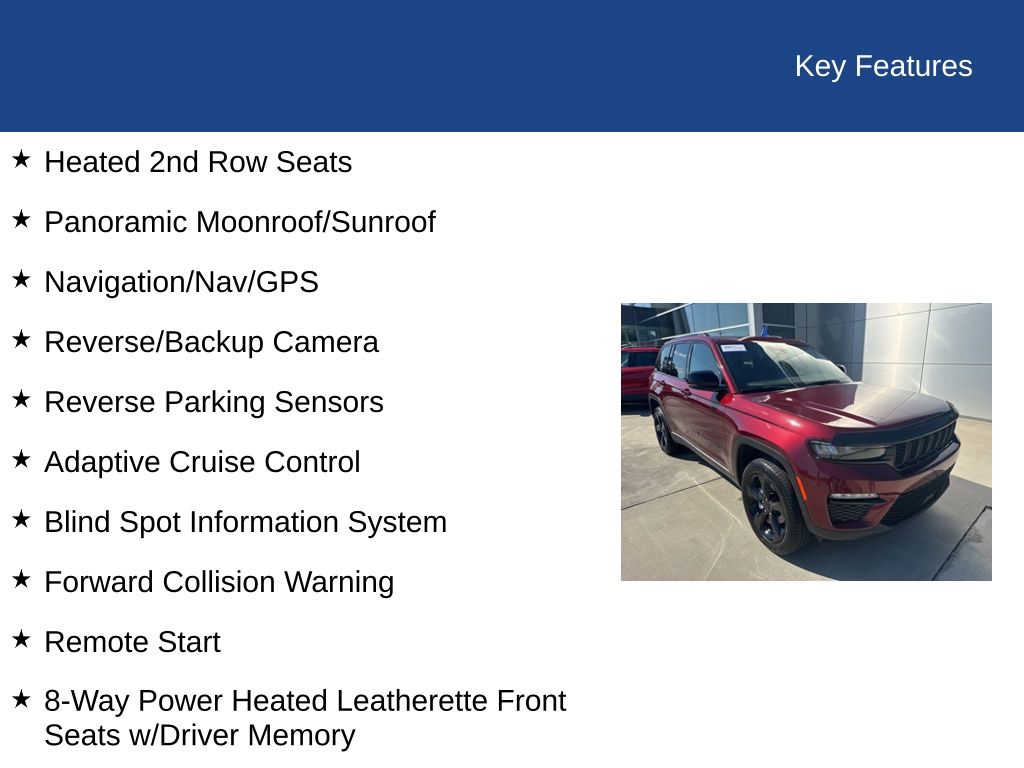 Key Features

★ Heated 2nd Row Seats

★ Panoramic Moonroof/Sunroof

★ Navigation/Nav/GPS

★ Reverse/Backup Camera

★ Reverse Parking Sensors

★ Adaptive Cruise Control

★ Blind Spot Information System

★ Forward Collision Warning

★ Remote Start

★ 8-Way Power Heated Leatherette Front Seats w/Driver Memory